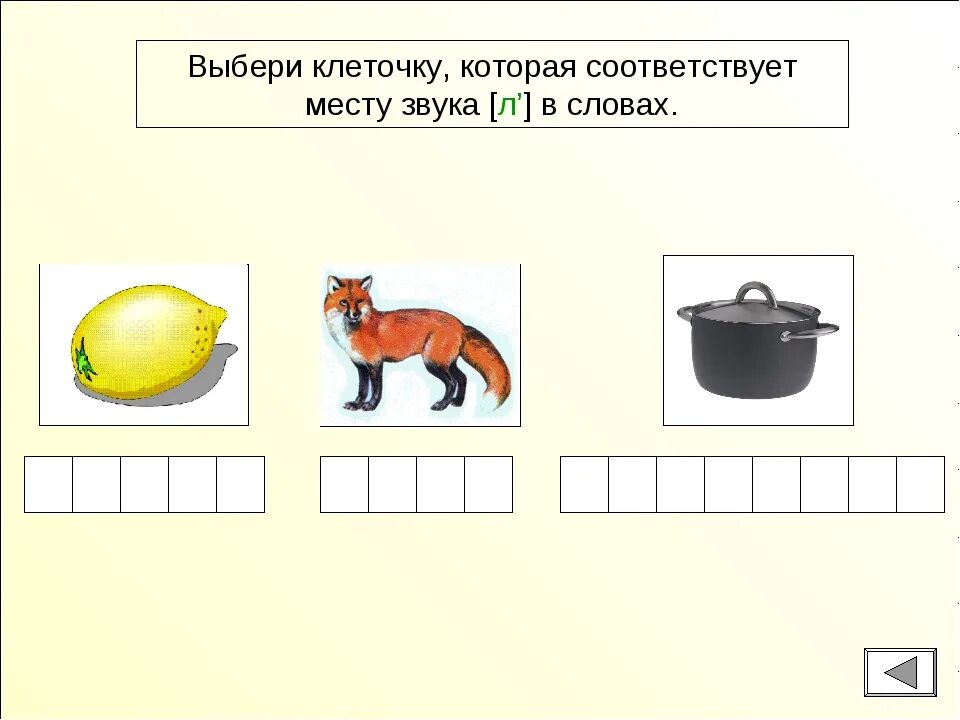 Выбери клеточку, которая соответствует месту звука [л’] в словах.